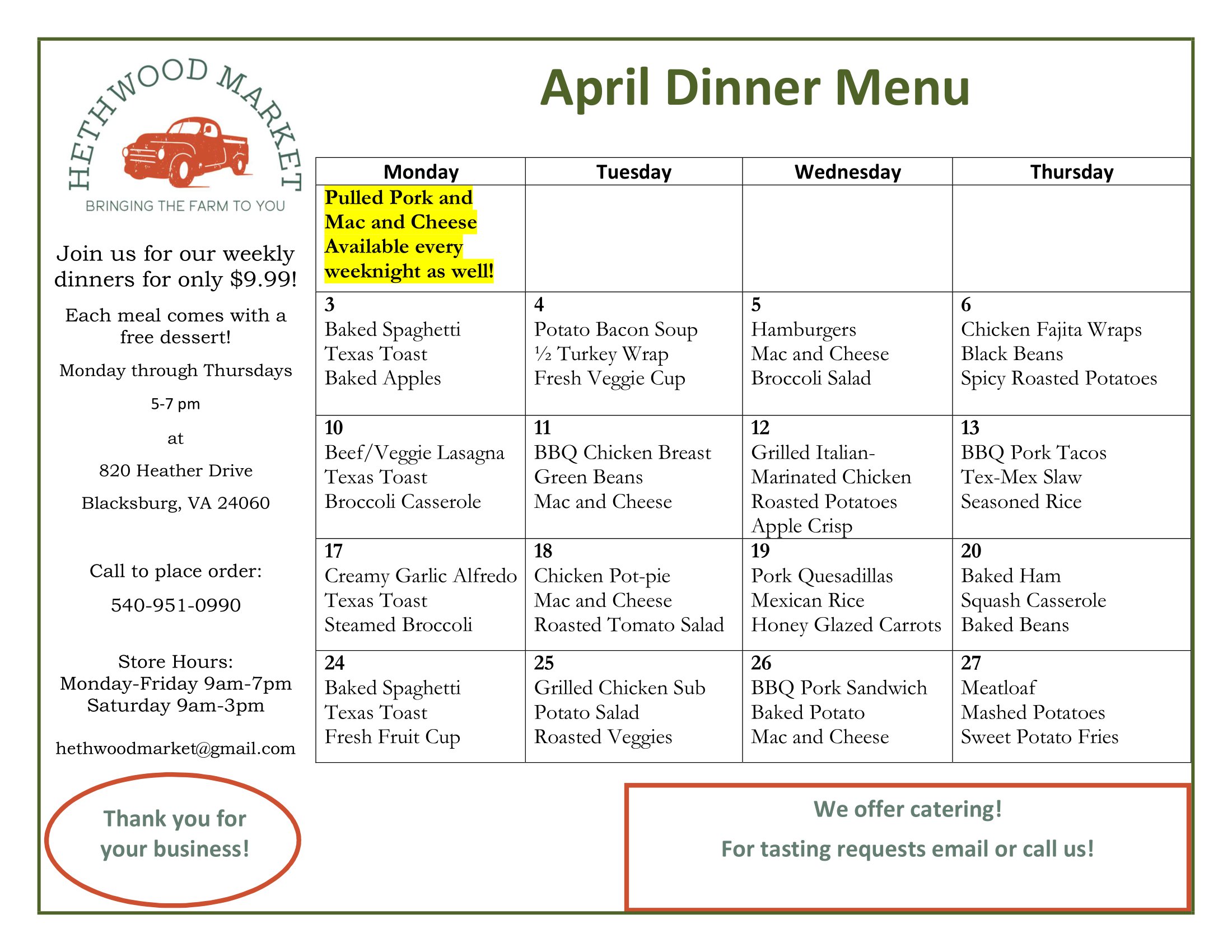 HETHWOOD MARKET

BRINGING THE FARM TO YOU

Join us for our weekly dinners for only $9.99!

Each meal comes with a free dessert!

Monday through Thursdays

5-7 pm

at

820 Heather Drive

Blacksburg, VA 24060

Call to place order:

540-951-0990

Store Hours:
Monday-Friday 9am-7pm
Saturday 9am-3pm

hethwoodmarket@gmail.com

Thank you for your business!

April Dinner Menu

| Monday | Tuesday | Wednesday | Thursday |
|---|---|---|---|
| Pulled Pork and Mac and Cheese Available every weeknight as well! | | | |
| 3 Baked Spaghetti Texas Toast Baked Apples | 4 Potato Bacon Soup ½ Turkey Wrap Fresh Veggie Cup | 5 Hamburgers Mac and Cheese Broccoli Salad | 6 Chicken Fajita Wraps Black Beans Spicy Roasted Potatoes |
| 10 Beef/Veggie Lasagna Texas Toast Broccoli Casserole | 11 BBQ Chicken Breast Green Beans Mac and Cheese | 12 Grilled Italian-Marinated Chicken Roasted Potatoes Apple Crisp | 13 BBQ Pork Tacos Tex-Mex Slaw Seasoned Rice |
| 17 Creamy Garlic Alfredo Texas Toast Steamed Broccoli | 18 Chicken Pot-pie Mac and Cheese Roasted Tomato Salad | 19 Pork Quesadillas Mexican Rice Honey Glazed Carrots | 20 Baked Ham Squash Casserole Baked Beans |
| 24 Baked Spaghetti Texas Toast Fresh Fruit Cup | 25 Grilled Chicken Sub Potato Salad Roasted Veggies | 26 BBQ Pork Sandwich Baked Potato Mac and Cheese | 27 Meatloaf Mashed Potatoes Sweet Potato Fries |

We offer catering!

For tasting requests email or call us!